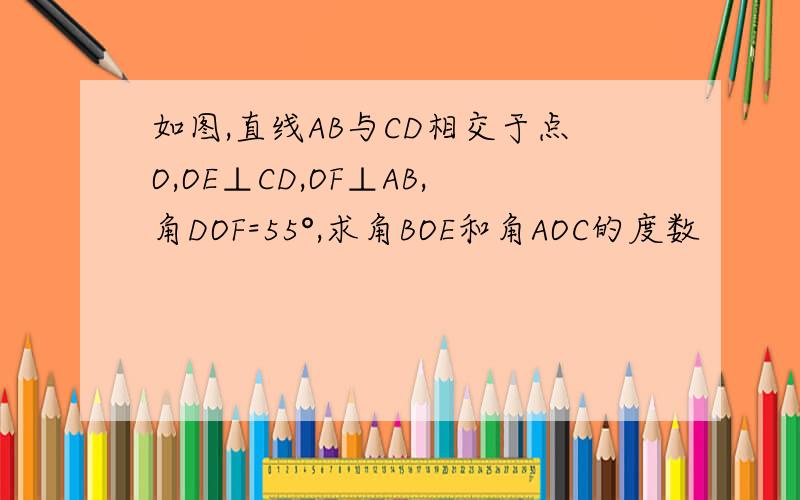 如图,直线AB与CD相交于点O,OE⊥CD,OF⊥AB,角DOF=55°,求角BOE和角AOC的度数